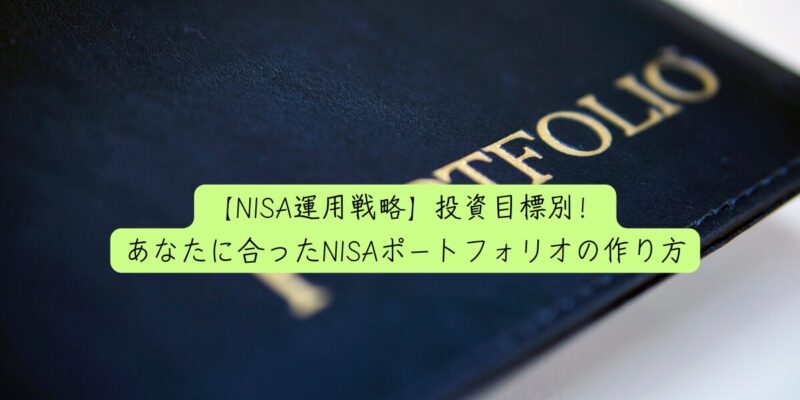 PORTFOLIO

【NISA運用戦略】投資目標別！
あなたに合ったNISAポートフォリオの作り方